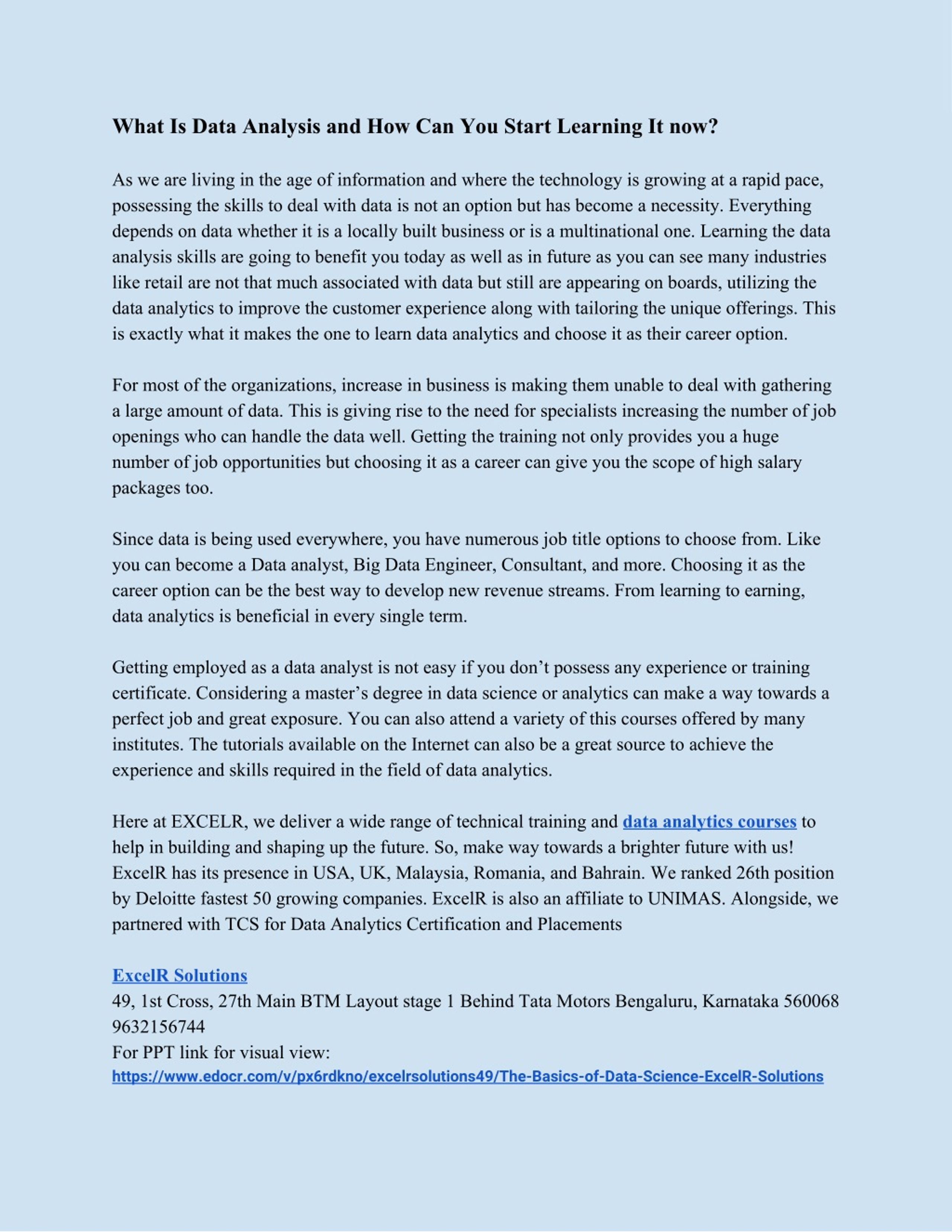 What Is Data Analysis and How Can You Start Learning It now?

As we are living in the age of information and where the technology is growing at a rapid pace, possessing the skills to deal with data is not an option but has become a necessity. Everything depends on data whether it is a locally built business or is a multinational one. Learning the data analysis skills are going to benefit you today as well as in future as you can see many industries like retail are not that much associated with data but still are appearing on boards, utilizing the data analytics to improve the customer experience along with tailoring the unique offerings. This is exactly what it makes the one to learn data analytics and choose it as their career option.

For most of the organizations, increase in business is making them unable to deal with gathering a large amount of data. This is giving rise to the need for specialists increasing the number of job openings who can handle the data well. Getting the training not only provides you a huge number of job opportunities but choosing it as a career can give you the scope of high salary packages too.

Since data is being used everywhere, you have numerous job title options to choose from. Like you can become a Data analyst, Big Data Engineer, Consultant, and more. Choosing it as the career option can be the best way to develop new revenue streams. From learning to earning, data analytics is beneficial in every single term.

Getting employed as a data analyst is not easy if you don’t possess any experience or training certificate. Considering a master’s degree in data science or analytics can make a way towards a perfect job and great exposure. You can also attend a variety of this courses offered by many institutes. The tutorials available on the Internet can also be a great source to achieve the experience and skills required in the field of data analytics.

Here at EXCELR, we deliver a wide range of technical training and data analytics courses to help in building and shaping up the future. So, make way towards a brighter future with us! ExcelR has its presence in USA, UK, Malaysia, Romania, and Bahrain. We ranked 26th position by Deloitte fastest 50 growing companies. ExcelR is also an affiliate to UNIMAS. Alongside, we partnered with TCS for Data Analytics Certification and Placements

ExcelR Solutions
49, 1st Cross, 27th Main BTM Layout stage 1 Behind Tata Motors Bengaluru, Karnataka 560068
9632156744
For PPT link for visual view:
https://www.edocr.com/v/px6rdkno/excelrsolutions49/The-Basics-of-Data-Science-ExcelR-Solutions